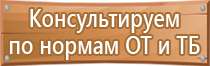 Консультируем
по нормам ОТ и ТБ